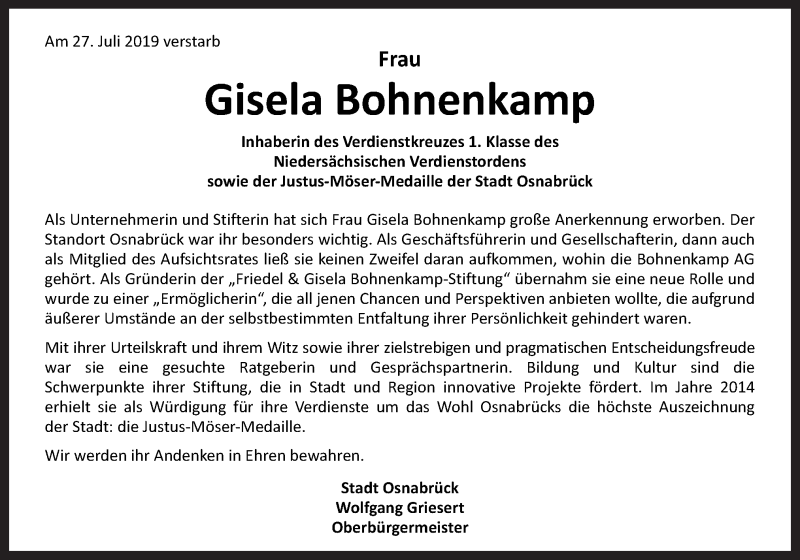 Am 27. Juli 2019 verstarb

Frau

Gisela Bohnenkamp

Inhaberin des Verdienstkreuzes 1. Klasse des
Niedersächsischen Verdienstordens
sowie der Justus-Möser-Medaille der Stadt Osnabrück

Als Unternehmerin und Stifterin hat sich Frau Gisela Bohnenkamp große Anerkennung erworben. Der Standort Osnabrück war ihr besonders wichtig. Als Geschäftsführerin und Gesellschafterin, dann auch als Mitglied des Aufsichtsrates ließ sie keinen Zweifel daran aufkommen, wohin die Bohnenkamp AG gehört. Als Gründerin der „Friedel & Gisela Bohnenkamp-Stiftung“ übernahm sie eine neue Rolle und wurde zu einer „Ermöglicherin“, die all jenen Chancen und Perspektiven anbieten wollte, die aufgrund äußerer Umstände an der selbstbestimmten Entfaltung ihrer Persönlichkeit gehindert waren.

Mit ihrer Urteilskraft und ihrem Witz sowie ihrer zielstrebigen und pragmatischen Entscheidungsfreude war sie eine gesuchte Ratgeberin und Gesprächspartnerin. Bildung und Kultur sind die Schwerpunkte ihrer Stiftung, die in Stadt und Region innovative Projekte fördert. Im Jahre 2014 erhielt sie als Würdigung für ihre Verdienste um das Wohl Osnabrücks die höchste Auszeichnung der Stadt: die Justus-Möser-Medaille.

Wir werden ihr Andenken in Ehren bewahren.

Stadt Osnabrück
Wolfgang Griesert
Oberbürgermeister